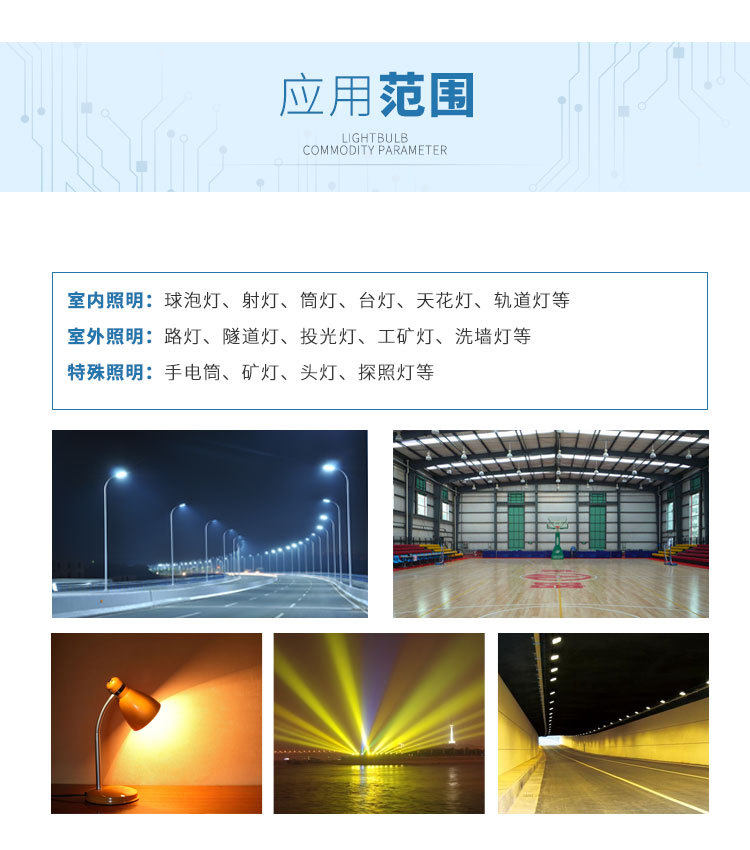 应用范围

LIGHTBULB
COMMODITY PARAMETER

室内照明：球泡灯、射灯、筒灯、台灯、天花灯、轨道灯等

室外照明：路灯、隧道灯、投光灯、工矿灯、洗墙灯等

特殊照明：手电筒、矿灯、头灯、探照灯等